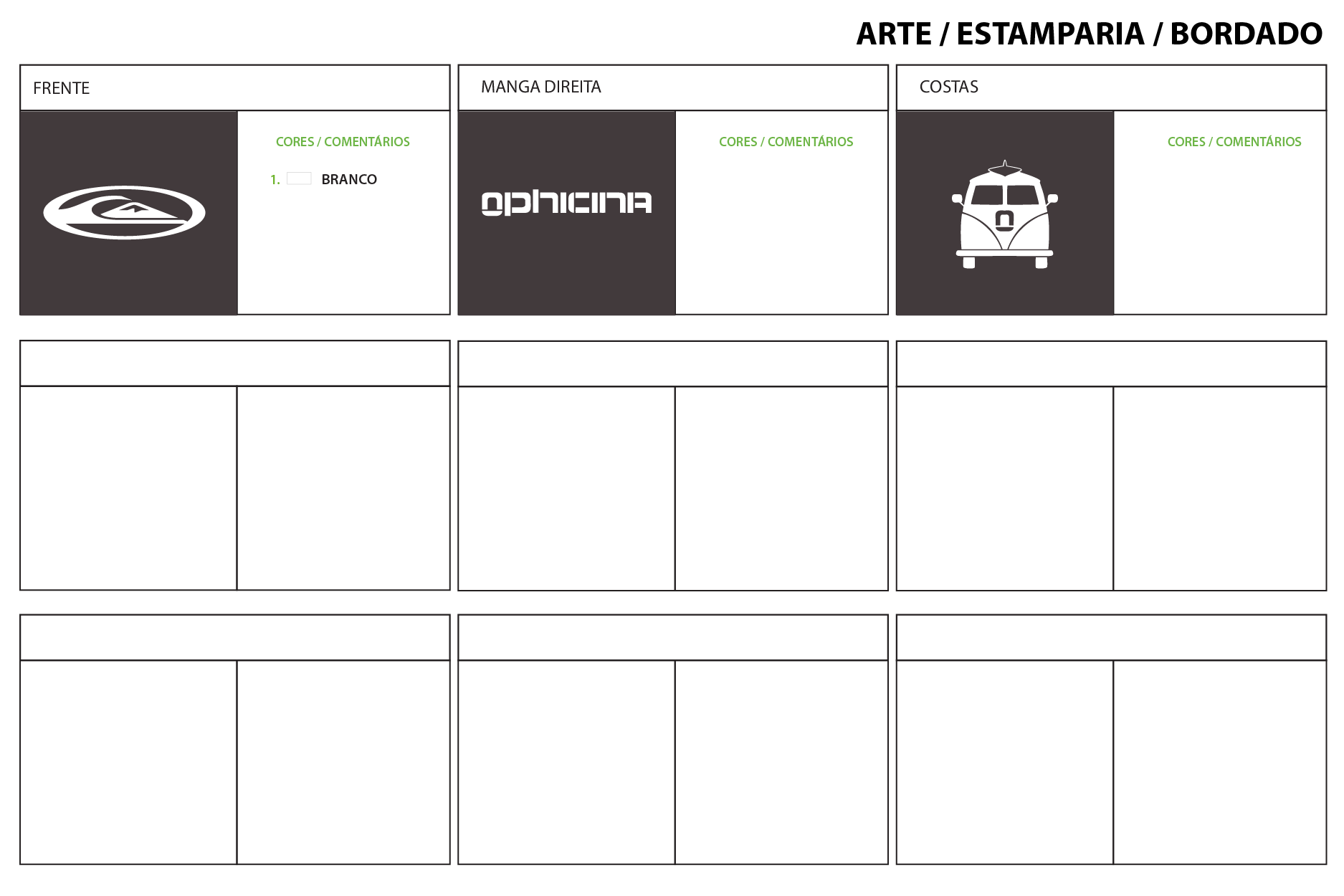 ARTE / ESTAMPARIA / BORDADO

FRENTE

CORES / COMENTÁRIOS

1. BRANCO

MANGA DIREITA

ophicina

CORES / COMENTÁRIOS

COSTAS

CORES / COMENTÁRIOS